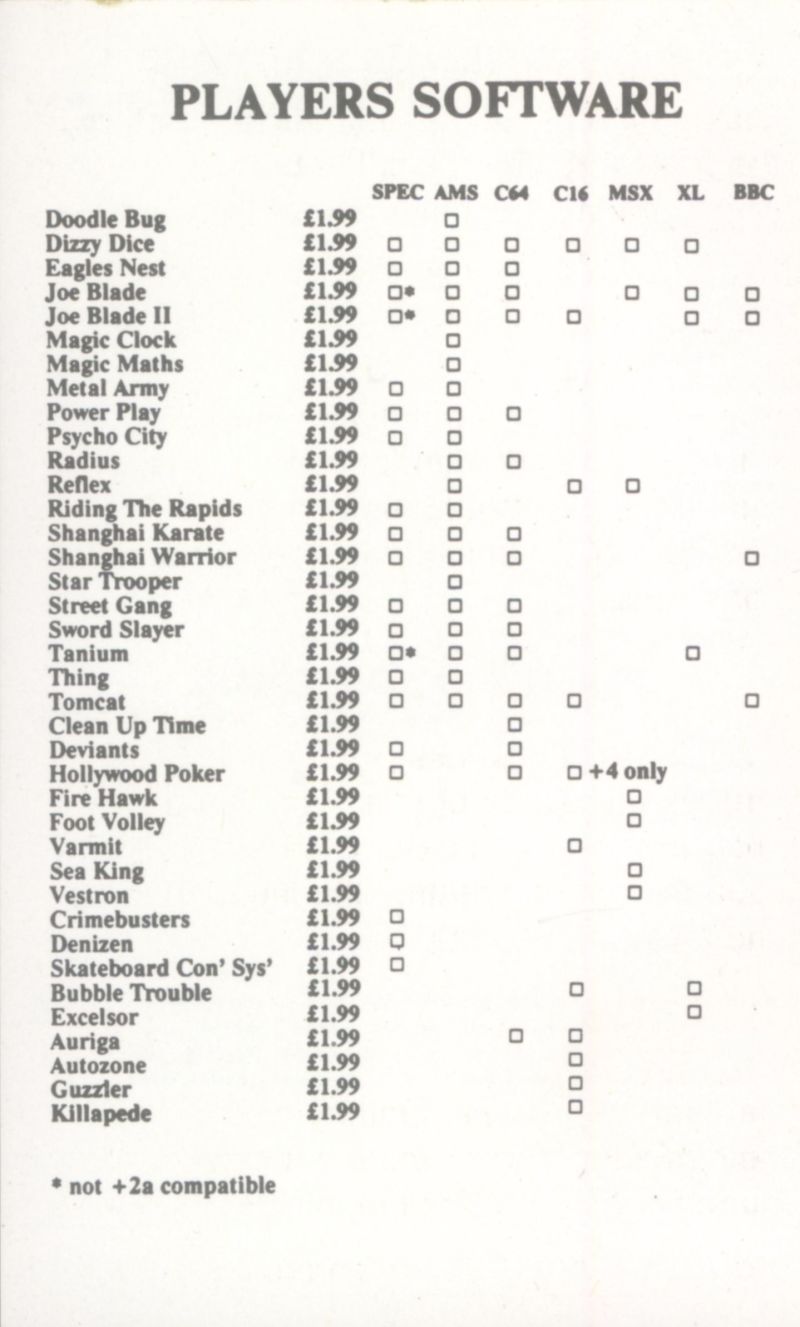 PLAYERS SOFTWARE

| | | SPEC | AMS | C64 | C16 | MSX | XL | BBC |
|---|---|---|---|---|---|---|---|---|
| Doodle Bug | £1.99 | | □ | | | | | |
| Dizzy Dice | £1.99 | □ | □ | □ | □ | □ | □ | |
| Eagles Nest | £1.99 | □ | □ | □ | | | | |
| Joe Blade | £1.99 | □* | □ | □ | | □ | □ | □ |
| Joe Blade II | £1.99 | □* | □ | □ | □ | | □ | □ |
| Magic Clock | £1.99 | | □ | | | | | |
| Magic Maths | £1.99 | | □ | | | | | |
| Metal Army | £1.99 | □ | □ | | | | | |
| Power Play | £1.99 | □ | □ | □ | | | | |
| Psycho City | £1.99 | □ | □ | | | | | |
| Radius | £1.99 | | □ | □ | | | | |
| Reflex | £1.99 | | □ | | □ | □ | | |
| Riding The Rapids | £1.99 | □ | □ | | | | | |
| Shanghai Karate | £1.99 | □ | □ | □ | | | | |
| Shanghai Warrior | £1.99 | □ | □ | □ | | | | □ |
| Star Trooper | £1.99 | | □ | | | | | |
| Street Gang | £1.99 | □ | □ | □ | | | | |
| Sword Slayer | £1.99 | □ | □ | □ | | | | |
| Tanium | £1.99 | □* | □ | □ | | | □ | |
| Thing | £1.99 | □ | □ | | | | | |
| Tomcat | £1.99 | □ | □ | □ | □ | | | □ |
| Clean Up Time | £1.99 | | | □ | | | | |
| Deviants | £1.99 | □ | | □ | | | | |
| Hollywood Poker | £1.99 | □ | | □ | □ +4 only | | | |
| Fire Hawk | £1.99 | | | | | □ | | |
| Foot Volley | £1.99 | | | | | □ | | |
| Varmit | £1.99 | | | | □ | | | |
| Sea King | £1.99 | | | | | □ | | |
| Vestron | £1.99 | | | | | □ | | |
| Crimebusters | £1.99 | □ | | | | | | |
| Denizen | £1.99 | □ | | | | | | |
| Skateboard Con' Sys' | £1.99 | □ | | | | | | |
| Bubble Trouble | £1.99 | | | | □ | | □ | |
| Excelsor | £1.99 | | | | | | □ | |
| Auriga | £1.99 | | | □ | □ | | | |
| Autozone | £1.99 | | | | □ | | | |
| Guzzler | £1.99 | | | | □ | | | |
| Killapede | £1.99 | | | | □ | | | |

* not +2a compatible